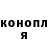 конопл
я